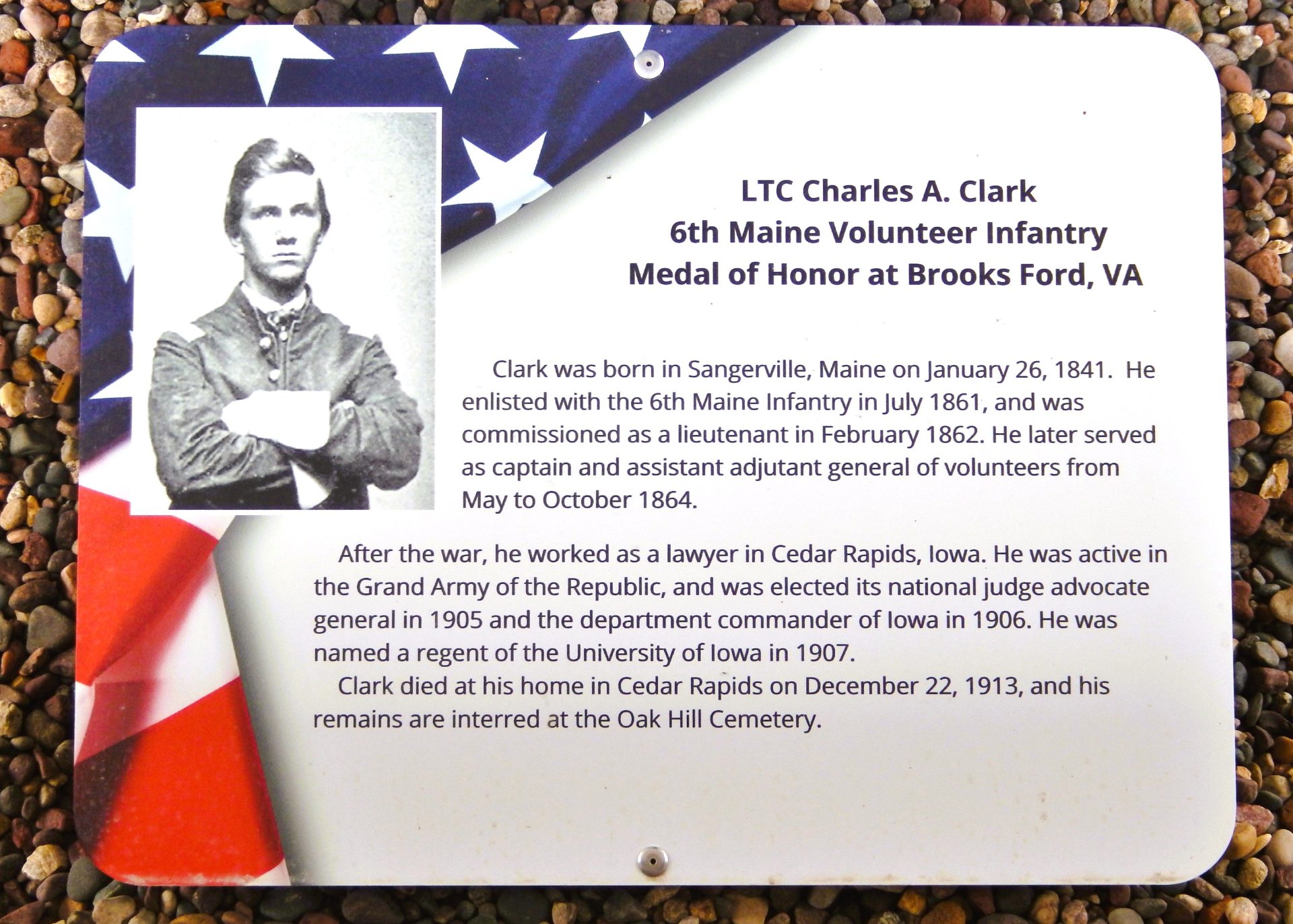 LTC Charles A. Clark
6th Maine Volunteer Infantry
Medal of Honor at Brooks Ford, VA

Clark was born in Sangerville, Maine on January 26, 1841. He enlisted with the 6th Maine Infantry in July 1861, and was commissioned as a lieutenant in February 1862. He later served as captain and assistant adjutant general of volunteers from May to October 1864.

After the war, he worked as a lawyer in Cedar Rapids, Iowa. He was active in the Grand Army of the Republic, and was elected its national judge advocate general in 1905 and the department commander of Iowa in 1906. He was named a regent of the University of Iowa in 1907.

Clark died at his home in Cedar Rapids on December 22, 1913, and his remains are interred at the Oak Hill Cemetery.